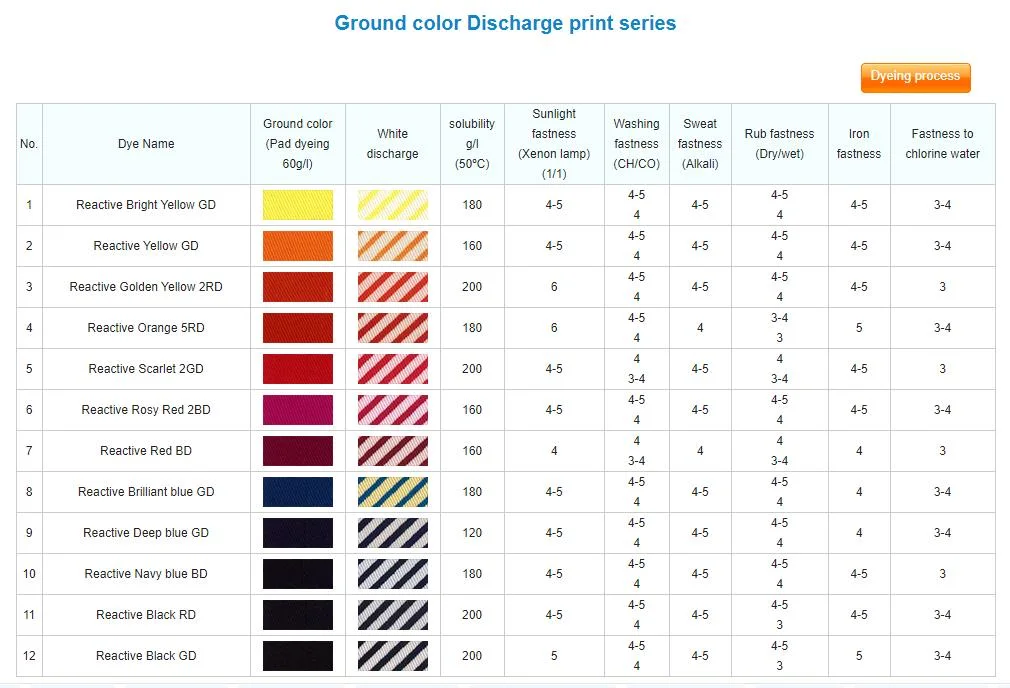 Ground color Discharge print series

Dyeing process

| No. | Dye Name | Ground color (Pad dyeing 60g/l) | White discharge | solubility g/l (50°C) | Sunlight fastness (Xenon lamp) (1/1) | Washing fastness (CH/CO) | Sweat fastness (Alkali) | Rub fastness (Dry/wet) | Iron fastness | Fastness to chlorine water |
|---|---|---|---|---|---|---|---|---|---|---|
| 1 | Reactive Bright Yellow GD | | | 180 | 4-5 | 4-5 4 | 4-5 | 4-5 4 | 4-5 | 3-4 |
| 2 | Reactive Yellow GD | | | 160 | 4-5 | 4-5 4 | 4-5 | 4-5 4 | 4-5 | 3-4 |
| 3 | Reactive Golden Yellow 2RD | | | 200 | 6 | 4-5 4 | 4-5 | 4-5 4 | 4-5 | 3 |
| 4 | Reactive Orange 5RD | | | 180 | 6 | 4-5 4 | 4 | 3-4 3 | 5 | 3-4 |
| 5 | Reactive Scarlet 2GD | | | 200 | 4-5 | 4 3-4 | 4-5 | 4 3-4 | 4-5 | 3 |
| 6 | Reactive Rosy Red 2BD | | | 160 | 4-5 | 4-5 4 | 4-5 | 4-5 4 | 4-5 | 3-4 |
| 7 | Reactive Red BD | | | 160 | 4 | 4 3-4 | 4 | 4 3-4 | 4 | 3 |
| 8 | Reactive Brilliant blue GD | | | 180 | 4-5 | 4-5 4 | 4-5 | 4-5 4 | 4 | 3-4 |
| 9 | Reactive Deep blue GD | | | 120 | 4-5 | 4-5 4 | 4-5 | 4-5 4 | 4 | 3-4 |
| 10 | Reactive Navy blue BD | | | 180 | 4-5 | 4-5 4 | 4-5 | 4-5 4 | 4-5 | 3 |
| 11 | Reactive Black RD | | | 200 | 4-5 | 4-5 4 | 4-5 | 4-5 3 | 4-5 | 3-4 |
| 12 | Reactive Black GD | | | 200 | 5 | 4-5 4 | 4-5 | 4-5 3 | 5 | 3-4 |